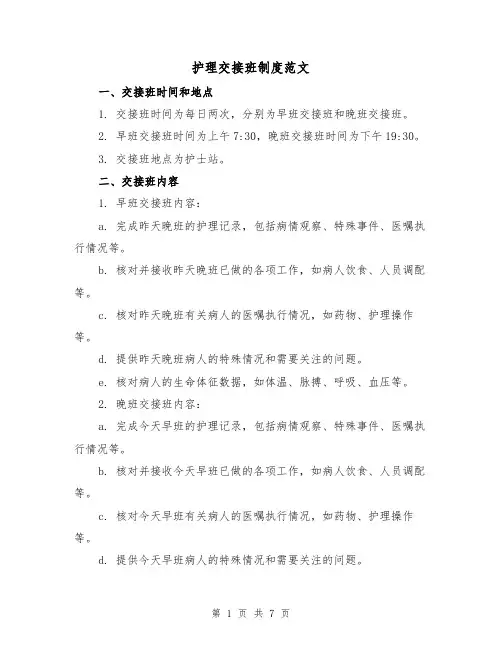 护理交接班制度范文

一、交接班时间和地点

1. 交接班时间为每日两次，分别为早班交接班和晚班交接班。

2. 早班交接班时间为上午 7:30，晚班交接班时间为下午 19:30。

3. 交接班地点为护士站。

二、交接班内容

1. 早班交接班内容：

a. 完成昨天晚班的护理记录，包括病情观察、特殊事件、医嘱执行情况等。

b. 核对并接收昨天晚班已做的各项工作，如病人饮食、人员调配等。

c. 核对昨天晚班有关病人的医嘱执行情况，如药物、护理操作等。

d. 提供昨天晚班病人的特殊情况和需要关注的问题。

e. 核对病人的生命体征数据，如体温、脉搏、呼吸、血压等。

2. 晚班交接班内容：

a. 完成今天早班的护理记录，包括病情观察、特殊事件、医嘱执行情况等。

b. 核对并接收今天早班已做的各项工作，如病人饮食、人员调配等。

c. 核对今天早班有关病人的医嘱执行情况，如药物、护理操作等。

d. 提供今天早班病人的特殊情况和需要关注的问题。

第 1 页 共 7 页